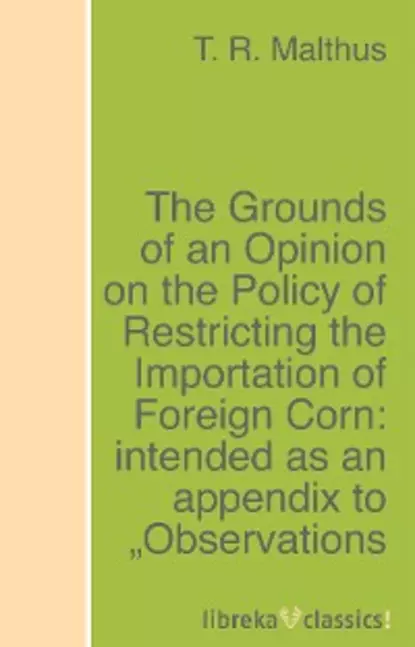 T. R. Malthus

The Grounds of an Opinion on the Policy of Restricting the Importation of Foreign Corn: intended as an appendix to „Observations

libreka classics!